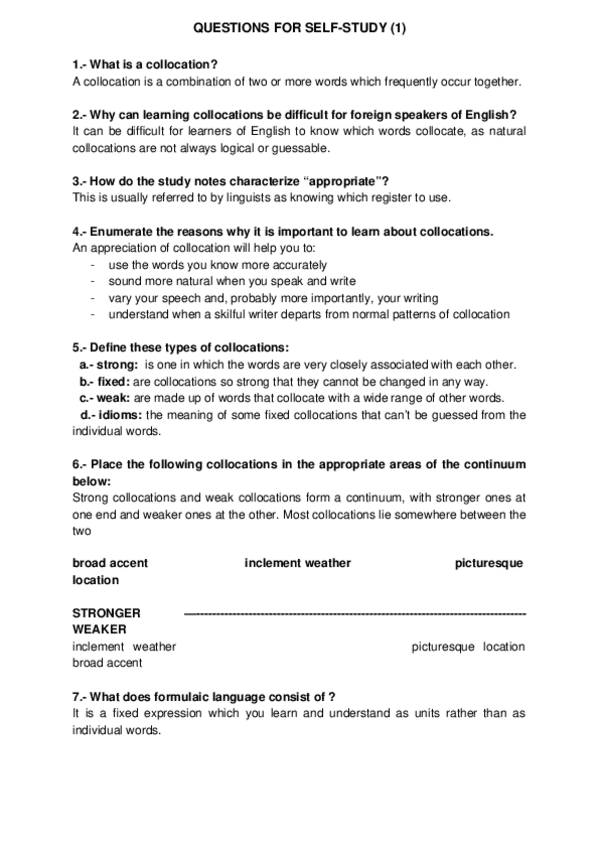 QUESTIONS FOR SELF-STUDY (1)

1.- What is a collocation?
A collocation is a combination of two or more words which frequently occur together.

2.- Why can learning collocations be difficult for foreign speakers of English?
It can be difficult for learners of English to know which words collocate, as natural collocations are not always logical or guessable.

3.- How do the study notes characterize “appropriate”?
This is usually referred to by linguists as knowing which register to use.

4.- Enumerate the reasons why it is important to learn about collocations.
An appreciation of collocation will help you to:
- use the words you know more accurately
- sound more natural when you speak and write
- vary your speech and, probably more importantly, your writing
- understand when a skilful writer departs from normal patterns of collocation

5.- Define these types of collocations:
a.- strong: is one in which the words are very closely associated with each other.
b.- fixed: are collocations so strong that they cannot be changed in any way.
c.- weak: are made up of words that collocate with a wide range of other words.
d.- idioms: the meaning of some fixed collocations that can't be guessed from the individual words.

6.- Place the following collocations in the appropriate areas of the continuum below:
Strong collocations and weak collocations form a continuum, with stronger ones at one end and weaker ones at the other. Most collocations lie somewhere between the two

broad accent inclement weather picturesque location

STRONGER ------------------------------------------------------------------------------------ WEAKER
inclement weather picturesque location
broad accent

7.- What does formulaic language consist of ?
It is a fixed expression which you learn and understand as units rather than as individual words.